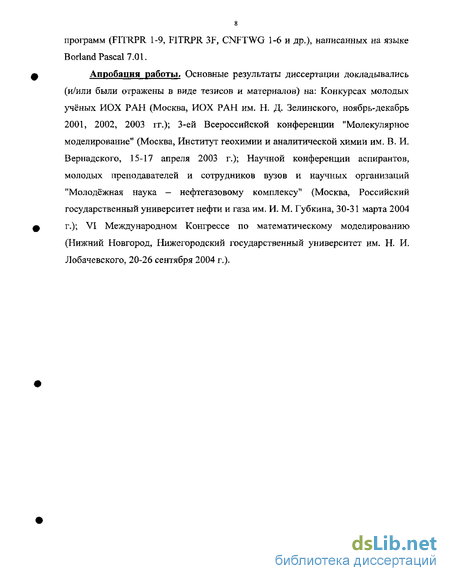 8

программ (FITRPR 1-9, FITRPR 3F, CNFTWG 1-6 и др.), написанных на языке Borland Pascal 7.01.

Апробация работы. Основные результаты диссертации докладывались (и/или были отражены в виде тезисов и материалов) на: Конкурсах молодых учёных ИОХ РАН (Москва, ИОХ РАН им. Н. Д. Зелинского, ноябрь-декабрь 2001, 2002, 2003 гг.); 3-ей Всероссийской конференции "Молекулярное моделирование" (Москва, Институт геохимии и аналитической химии им. В. И. Вернадского, 15-17 апреля 2003 г.); Научной конференции аспирантов, молодых преподавателей и сотрудников вузов и научных организаций "Молодёжная наука – нефтегазовому комплексу" (Москва, Российский государственный университет нефти и газа им. И. М. Губкина, 30-31 марта 2004 г.); VI Международном Конгрессе по математическому моделированию (Нижний Новгород, Нижегородский государственный университет им. Н. И. Лобачевского, 20-26 сентября 2004 г.).

dsLib.net
библиотека диссертаций